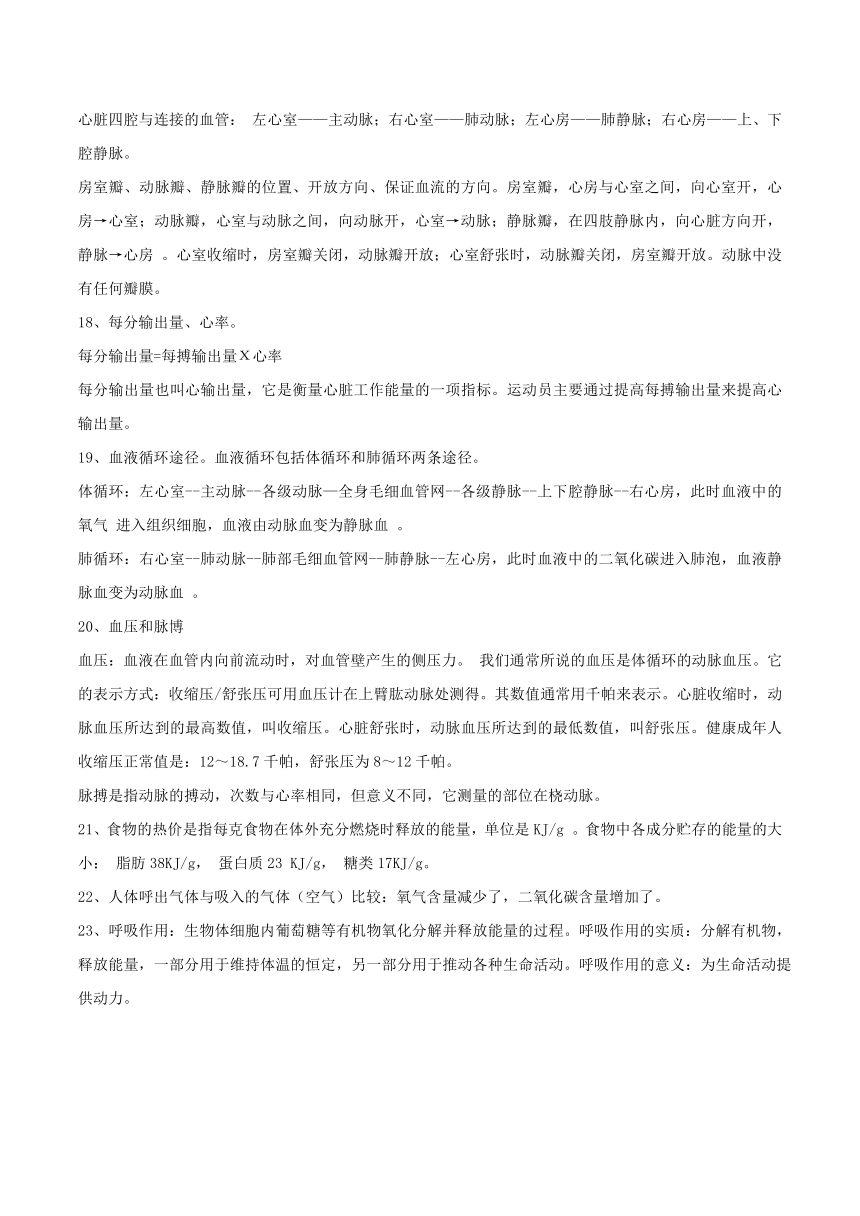 心脏四腔与连接的血管： 左心室——主动脉；右心室——肺动脉；左心房——肺静脉；右心房——上、下腔静脉。

房室瓣、动脉瓣、静脉瓣的位置、开放方向、保证血流的方向。房室瓣，心房与心室之间，向心室开，心房→心室；动脉瓣，心室与动脉之间，向动脉开，心室→动脉；静脉瓣，在四肢静脉内，向心脏方向开，静脉→心房 。心室收缩时，房室瓣关闭，动脉瓣开放；心室舒张时，动脉瓣关闭，房室瓣开放。动脉中没有任何瓣膜。

18、每分输出量、心率。

每分输出量=每搏输出量X心率

每分输出量也叫心输出量，它是衡量心脏工作能量的一项指标。运动员主要通过提高每搏输出量来提高心输出量。

19、血液循环途径。血液循环包括体循环和肺循环两条途径。

体循环：左心室--主动脉—各级动脉—全身毛细血管网--各级静脉--上下腔静脉--右心房，此时血液中的氧气 进入组织细胞，血液由动脉血变为静脉血 。

肺循环：右心室--肺动脉—肺部毛细血管网--肺静脉--左心房，此时血液中的二氧化碳进入肺泡，血液静脉血变为动脉血 。

20、血压和脉博

血压：血液在血管内向前流动时，对血管壁产生的侧压力。 我们通常所说的血压是体循环的动脉血压。它的表示方式：收缩压/舒张压可用血压计在上臂肱动脉处测得。其数值通常用千帕来表示。心脏收缩时，动脉血压所达到的最高数值，叫收缩压。心脏舒张时，动脉血压所达到的最低数值，叫舒张压。健康成年人收缩压正常值是：12～18.7千帕，舒张压为8～12千帕。

脉搏是指动脉的搏动，次数与心率相同，但意义不同，它测量的部位在桡动脉。

21、食物的热价是指每克食物在体外充分燃烧时释放的能量，单位是KJ/g 。食物中各成分贮存的能量的大小： 脂肪38KJ/g， 蛋白质23 KJ/g， 糖类17KJ/g。

22、人体呼出气体与吸入的气体（空气）比较：氧气含量减少了，二氧化碳含量增加了。

23、呼吸作用：生物体细胞内葡萄糖等有机物氧化分解并释放能量的过程。呼吸作用的实质：分解有机物，释放能量，一部分用于维持体温的恒定，另一部分用于推动各种生命活动。呼吸作用的意义：为生命活动提供动力。